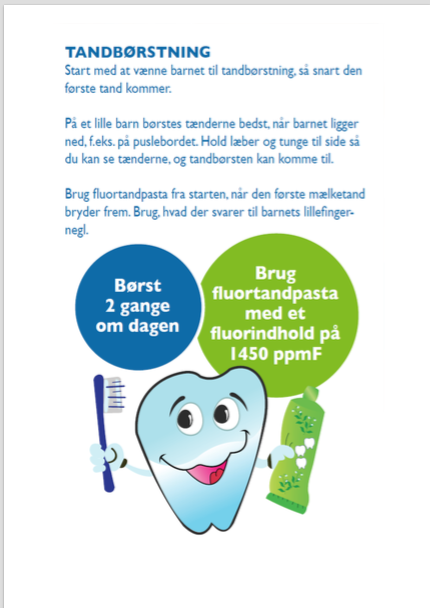 TANDBØRSTNING
Start med at vænne barnet til tandbørstning, så snart den første tand kommer.

På et lille barn børstes tænderne bedst, når barnet ligger ned, f.eks. på puslebordet. Hold læber og tunge til side så du kan se tænderne, og tandbørsten kan komme til.

Brug fluortandpasta fra starten, når den første mælketand bryder frem. Brug, hvad der svarer til barnets lillefingernegl.

Børst 2 gange om dagen

Brug fluortandpasta med et fluorindhold på 1450 ppmF